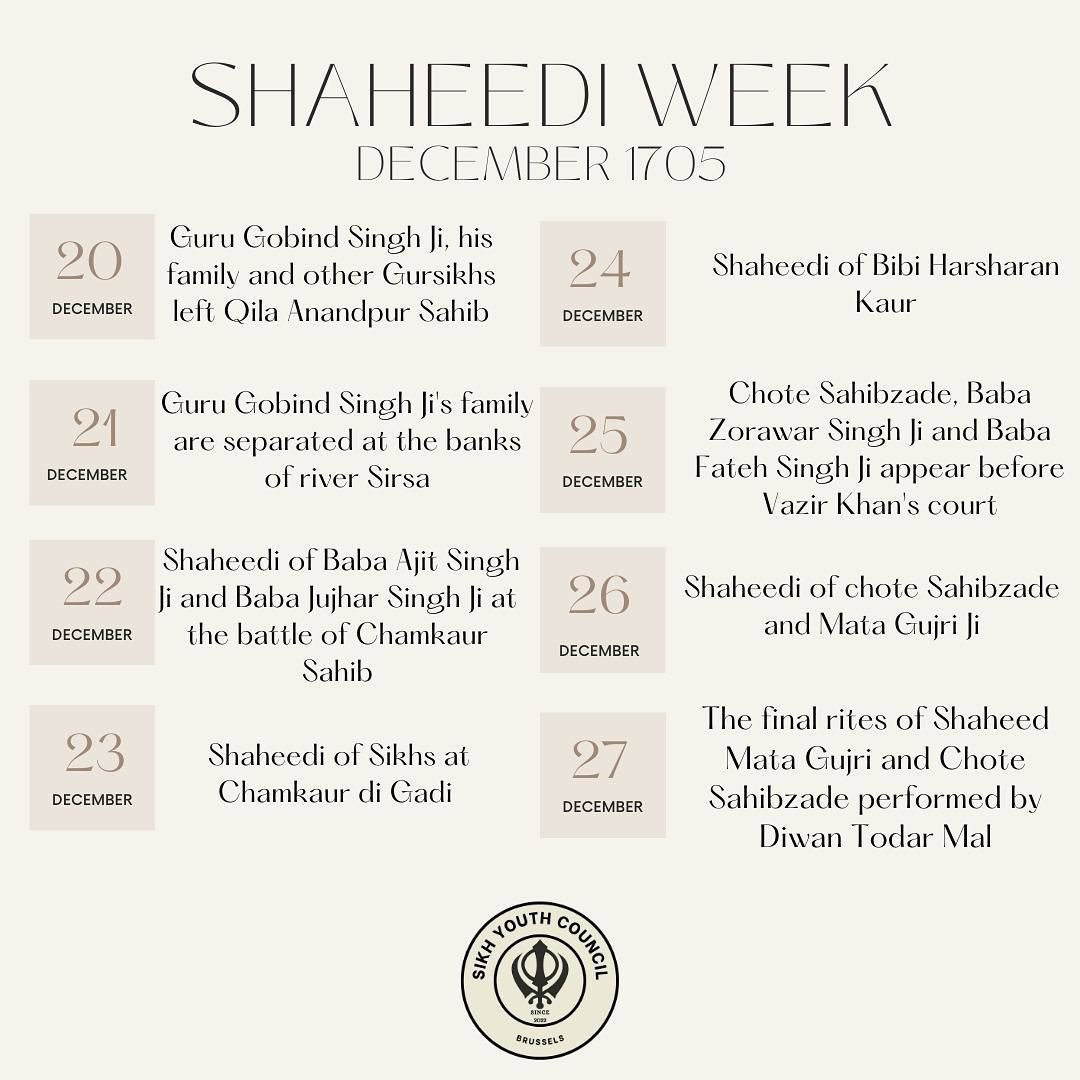 SHAHEEDI WEEK
DECEMBER 1705

20
DECEMBER
Guru Gobind Singh Ji, his family and other Gursikhs left Qila Anandpur Sahib

21
DECEMBER
Guru Gobind Singh Ji's family are separated at the banks of river Sirsa

22
DECEMBER
Shaheedi of Baba Ajit Singh Ji and Baba Jujhar Singh Ji at the battle of Chamkaur Sahib

23
DECEMBER
Shaheedi of Sikhs at Chamkaur di Gadi

24
DECEMBER
Shaheedi of Bibi Harsharan Kaur

25
DECEMBER
Chote Sahibzade, Baba Zorawar Singh Ji and Baba Fateh Singh Ji appear before Vazir Khan's court

26
DECEMBER
Shaheedi of chote Sahibzade and Mata Gujri Ji

27
DECEMBER
The final rites of Shaheed Mata Gujri and Chote Sahibzade performed by Diwan Todar Mal

SIKH YOUTH COUNCIL
SINCE 2022
BRUSSELS